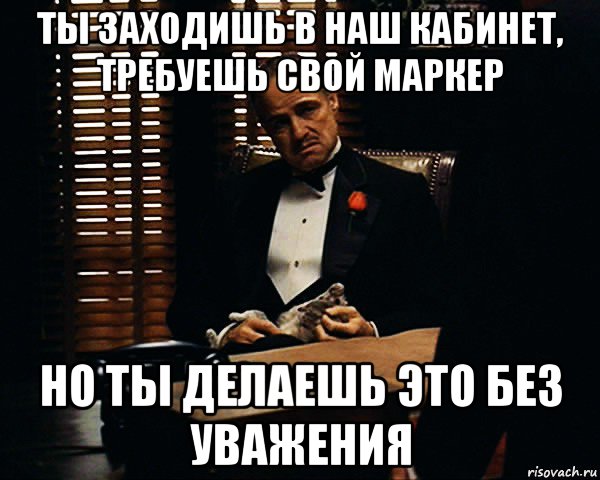 ТЫ ЗАХОДИШЬ В НАШ КАБИНЕТ, ТРЕБУЕШЬ СВОЙ МАРКЕР

НО ТЫ ДЕЛАЕШЬ ЭТО БЕЗ УВАЖЕНИЯ

risovach.ru